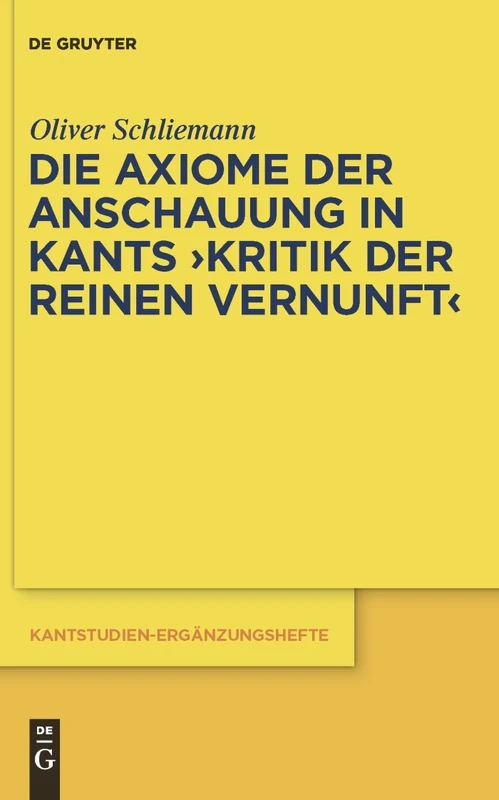 DE GRUYTER

Oliver Schliemann

DIE AXIOME DER ANSCHAUUNG IN KANTS ›KRITIK DER REINEN VERNUNFT‹

KANTSTUDIEN-ERGÄNZUNGSHEFTE

DE G